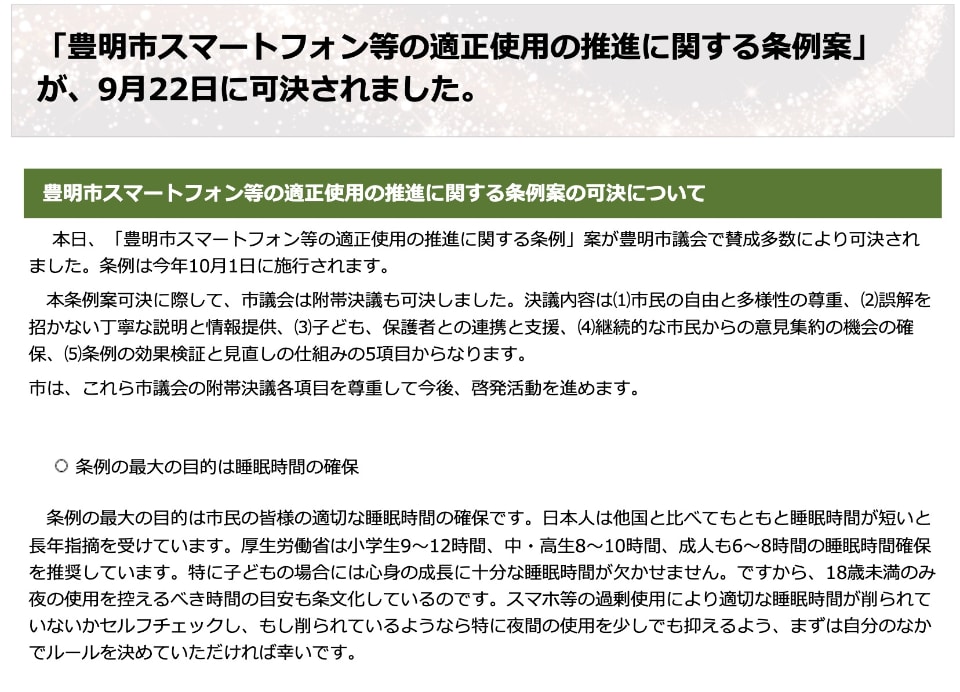 「豊明市スマートフォン等の適正使用の推進に関する条例案」が、9月22日に可決されました。

豊明市スマートフォン等の適正使用の推進に関する条例案の可決について

本日、「豊明市スマートフォン等の適正使用の推進に関する条例」案が豊明市議会で賛成多数により可決されました。条例は今年10月1日に施行されます。

本条例案可決に際して、市議会は附帯決議も可決しました。決議内容は⑴市民の自由と多様性の尊重、⑵誤解を招かない丁寧な説明と情報提供、⑶子ども、保護者との連携と支援、⑷継続的な市民からの意見集約の機会の確保、⑸条例の効果検証と見直しの仕組みの5項目からなります。

市は、これら市議会の附帯決議各項目を尊重して今後、啓発活動を進めます。

○ 条例の最大の目的は睡眠時間の確保

条例の最大の目的は市民の皆様の適切な睡眠時間の確保です。日本人は他国と比べてもともと睡眠時間が短いと長年指摘を受けています。厚生労働省は小学生9～12時間、中・高生8～10時間、成人も6～8時間の睡眠時間確保を推奨しています。特に子どもの場合には心身の成長に十分な睡眠時間が欠かせません。ですから、18歳未満のみ夜の使用を控えるべき時間の目安も条文化しているのです。スマホ等の過剰使用により適切な睡眠時間が削られていないかセルフチェックし、もし削られているようなら特に夜間の使用を少しでも抑えるよう、まずは自分のなかでルールを決めていただければ幸いです。